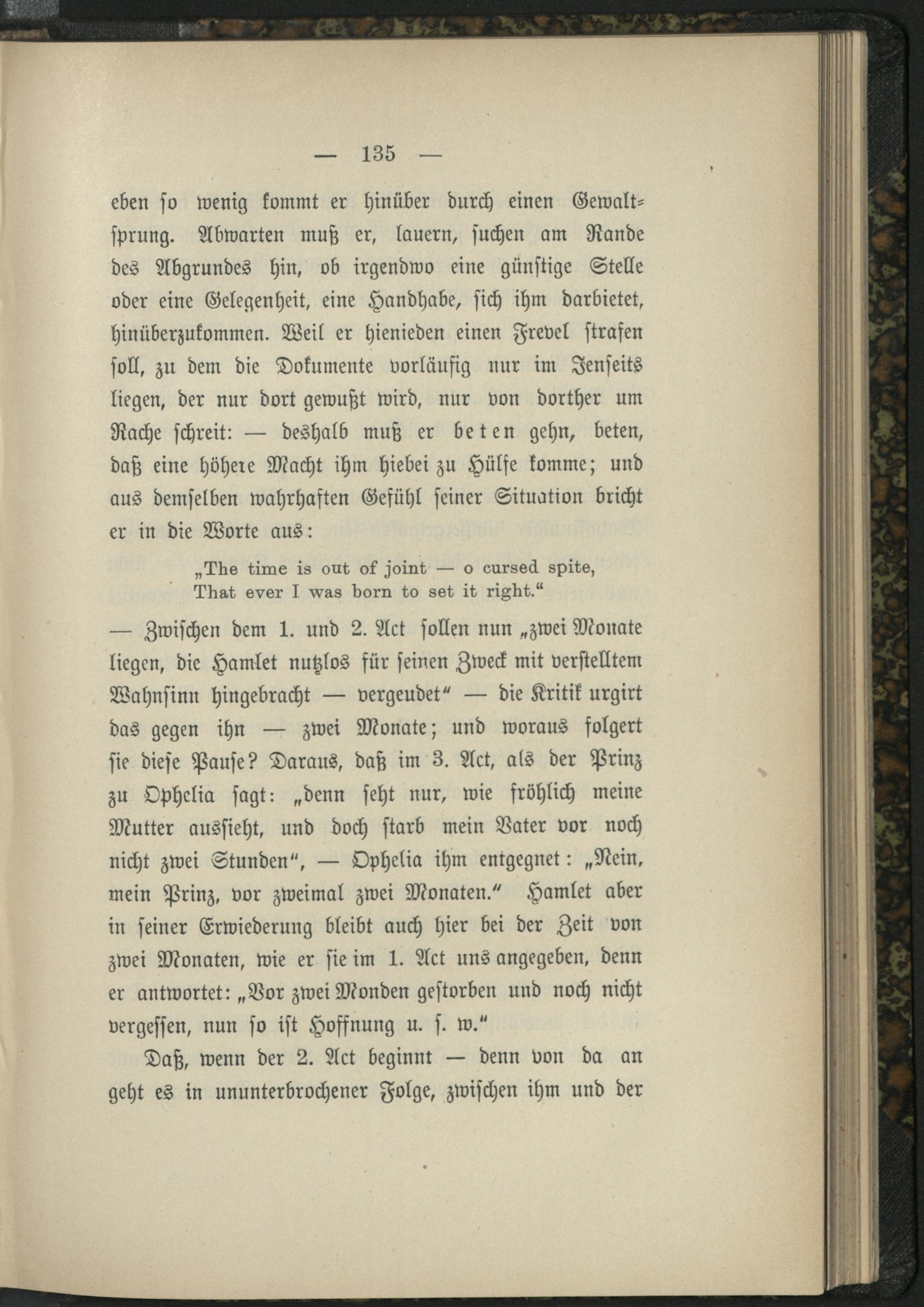 — 135 —

eben so wenig kommt er hinüber durch einen Gewaltsprung. Abwarten muß er, lauern, suchen am Rande des Abgrundes hin, ob irgendwo eine günstige Stelle oder eine Gelegenheit, eine Handhabe, sich ihm darbietet, hinüberzukommen. Weil er hienieden einen Frevel strafen soll, zu dem die Dokumente vorläufig nur im Jenseits liegen, der nur dort gewußt wird, nur von dorther um Rache schreit: — deshalb muß er beten gehn, beten, daß eine höhere Macht ihm hiebei zu Hülfe komme; und aus demselben wahrhaften Gefühl seiner Situation bricht er in die Worte aus:

„The time is out of joint — o cursed spite,
That ever I was born to set it right."

— Zwischen dem 1. und 2. Act sollen nun „zwei Monate liegen, die Hamlet nutzlos für seinen Zweck mit verstelltem Wahnsinn hingebracht — vergeudet" — die Kritik urgirt das gegen ihn — zwei Monate; und woraus folgert sie diese Pause? Daraus, daß im 3. Act, als der Prinz zu Ophelia sagt: „denn seht nur, wie fröhlich meine Mutter aussieht, und doch starb mein Vater vor noch nicht zwei Stunden", — Ophelia ihm entgegnet: „Nein, mein Prinz, vor zweimal zwei Monaten." Hamlet aber in seiner Erwiederung bleibt auch hier bei der Zeit von zwei Monaten, wie er sie im 1. Act uns angegeben, denn er antwortet: „Vor zwei Monden gestorben und noch nicht vergessen, nun so ist Hoffnung u. s. w."

Daß, wenn der 2. Act beginnt — denn von da an geht es in ununterbrochener Folge, zwischen ihm und der